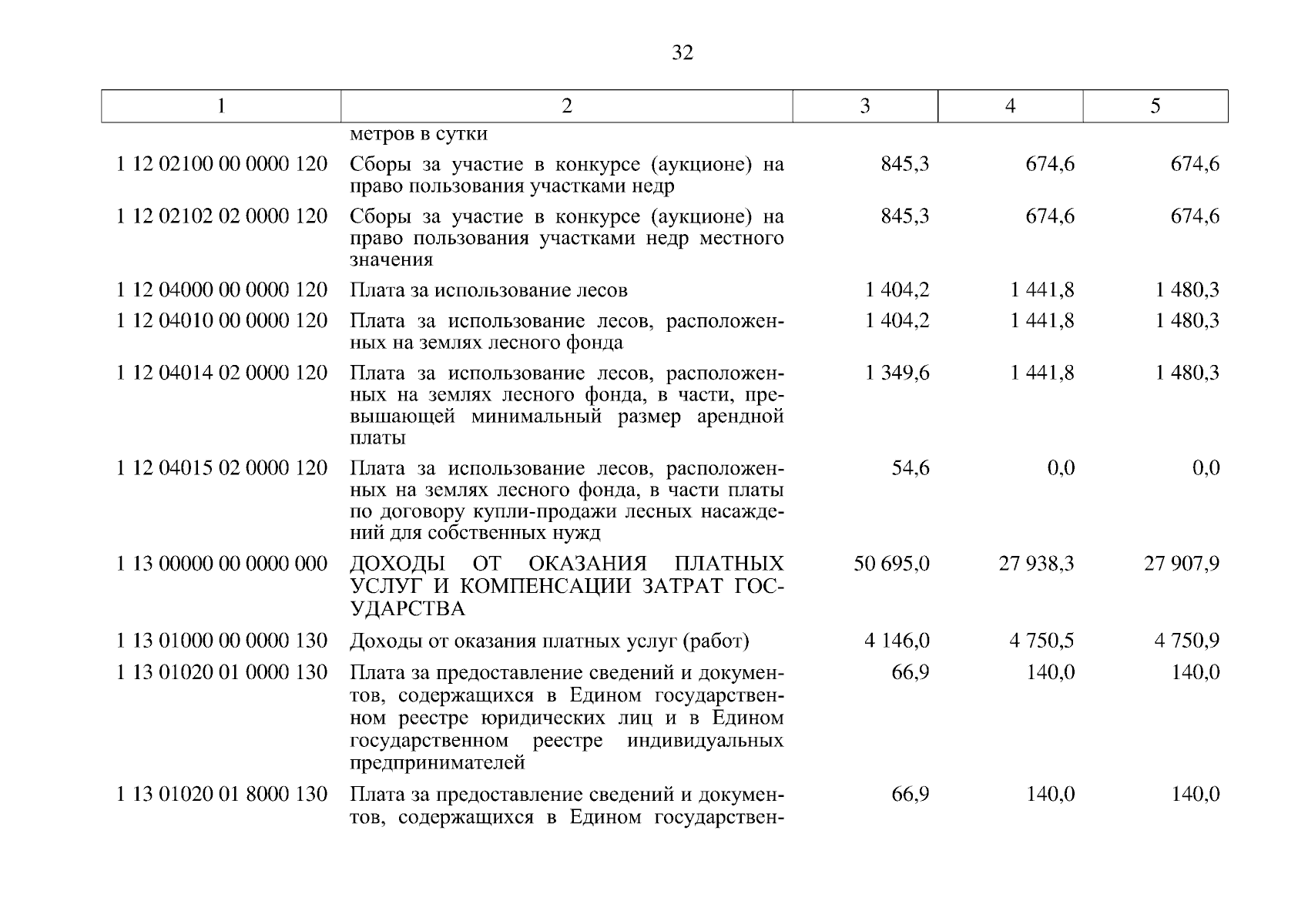 32

| 1 | 2 | 3 | 4 | 5 |
|---|---|---|---|---|
| | метров в сутки | | | |
| 1 12 02100 00 0000 120 | Сборы за участие в конкурсе (аукционе) на право пользования участками недр | 845,3 | 674,6 | 674,6 |
| 1 12 02102 02 0000 120 | Сборы за участие в конкурсе (аукционе) на право пользования участками недр местного значения | 845,3 | 674,6 | 674,6 |
| 1 12 04000 00 0000 120 | Плата за использование лесов | 1 404,2 | 1 441,8 | 1 480,3 |
| 1 12 04010 00 0000 120 | Плата за использование лесов, расположенных на землях лесного фонда | 1 404,2 | 1 441,8 | 1 480,3 |
| 1 12 04014 02 0000 120 | Плата за использование лесов, расположенных на землях лесного фонда, в части, превышающей минимальный размер арендной платы | 1 349,6 | 1 441,8 | 1 480,3 |
| 1 12 04015 02 0000 120 | Плата за использование лесов, расположенных на землях лесного фонда, в части платы по договору купли-продажи лесных насаждений для собственных нужд | 54,6 | 0,0 | 0,0 |
| 1 13 00000 00 0000 000 | ДОХОДЫ ОТ ОКАЗАНИЯ ПЛАТНЫХ УСЛУГ И КОМПЕНСАЦИИ ЗАТРАТ ГОСУДАРСТВА | 50 695,0 | 27 938,3 | 27 907,9 |
| 1 13 01000 00 0000 130 | Доходы от оказания платных услуг (работ) | 4 146,0 | 4 750,5 | 4 750,9 |
| 1 13 01020 01 0000 130 | Плата за предоставление сведений и документов, содержащихся в Едином государственном реестре юридических лиц и в Едином государственном реестре индивидуальных предпринимателей | 66,9 | 140,0 | 140,0 |
| 1 13 01020 01 8000 130 | Плата за предоставление сведений и документов, содержащихся в Едином государствен- | 66,9 | 140,0 | 140,0 |